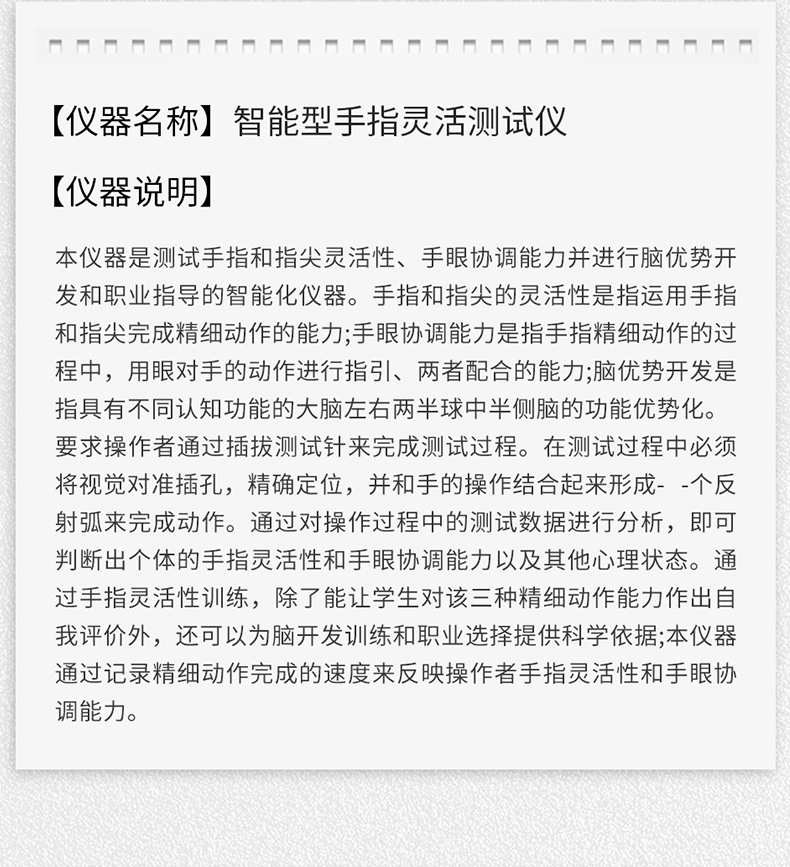 【仪器名称】智能型手指灵活测试仪

【仪器说明】

本仪器是测试手指和指尖灵活性、手眼协调能力并进行脑优势开发和职业指导的智能化仪器。手指和指尖的灵活性是指运用手指和指尖完成精细动作的能力;手眼协调能力是指手指精细动作的过程中，用眼对手的动作进行指引、两者配合的能力;脑优势开发是指具有不同认知功能的大脑左右两半球中半侧脑的功能优势化。要求操作者通过插拔测试针来完成测试过程。在测试过程中必须将视觉对准插孔，精确定位，并和手的操作结合起来形成- -个反射弧来完成动作。通过对操作过程中的测试数据进行分析，即可判断出个体的手指灵活性和手眼协调能力以及其他心理状态。通过手指灵活性训练，除了能让学生对该三种精细动作能力作出自我评价外，还可以为脑开发训练和职业选择提供科学依据;本仪器通过记录精细动作完成的速度来反映操作者手指灵活性和手眼协调能力。